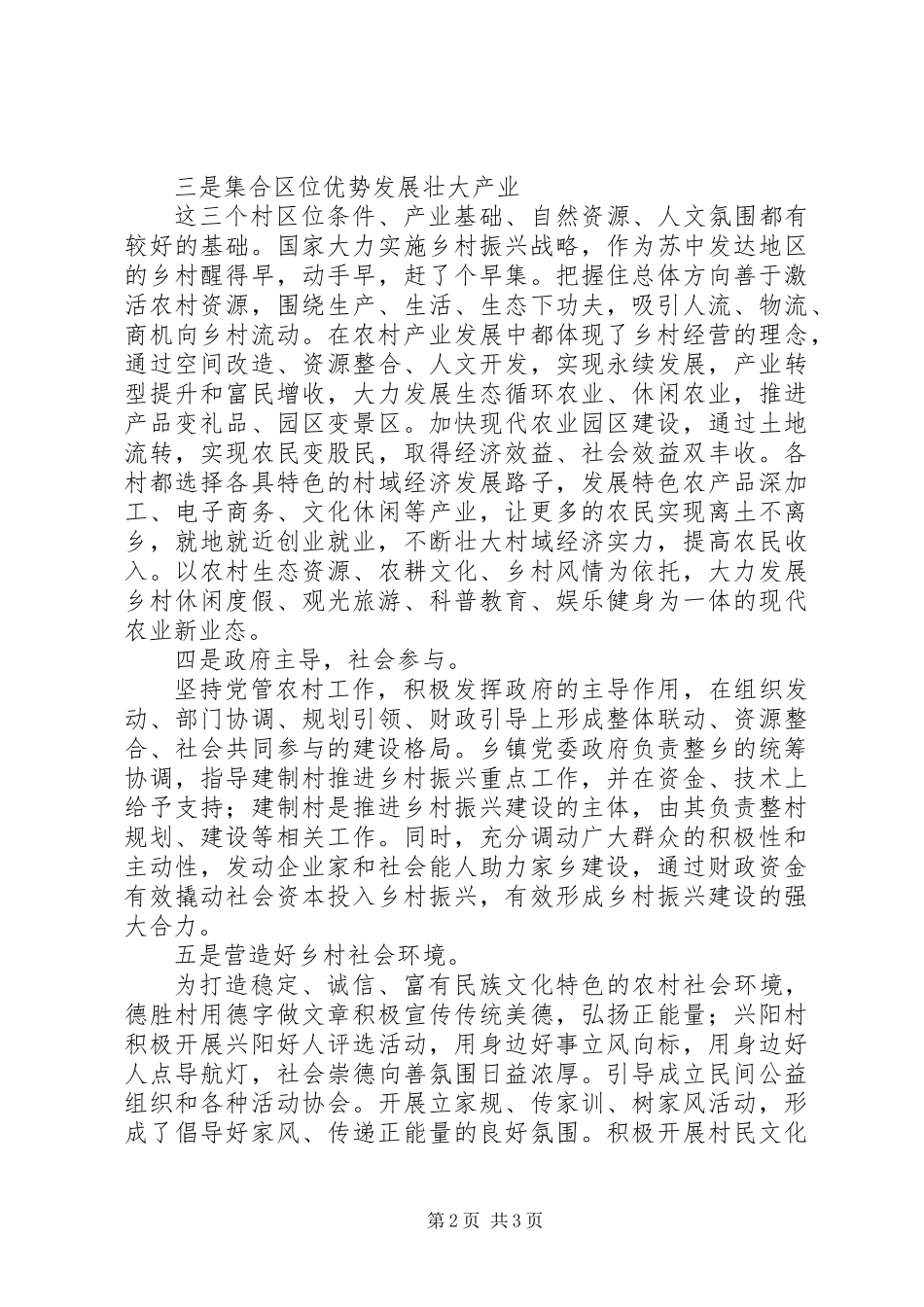 三是集合区位优势发展壮大产业

这三个村区位条件、产业基础、自然资源、人文氛围都有较好的基础。国家大力实施乡村振兴战略，作为苏中发达地区的乡村醒得早，动手早，赶了个早集。把握住总体方向善于激活农村资源，围绕生产、生活、生态下功夫，吸引人流、物流、商机向乡村流动。在农村产业发展中都体现了乡村经营的理念，通过空间改造、资源整合、人文开发，实现永续发展，产业转型提升和富民增收，大力发展生态循环农业、休闲农业，推进产品变礼品、园区变景区。加快现代农业园区建设，通过土地流转，实现农民变股民，取得经济效益、社会效益双丰收。各村都选择各具特色的村域经济发展路子，发展特色农产品深加工、电子商务、文化休闲等产业，让更多的农民实现离土不离乡，就地就近创业就业，不断壮大村域经济实力，提高农民收入。以农村生态资源、农耕文化、乡村风情为依托，大力发展乡村休闲度假、观光旅游、科普教育、娱乐健身为一体的现代农业新业态。

四是政府主导，社会参与。

坚持党管农村工作，积极发挥政府的主导作用，在组织发动、部门协调、规划引领、财政引导上形成整体联动、资源整合、社会共同参与的建设格局。乡镇党委政府负责整乡的统筹协调，指导建制村推进乡村振兴重点工作，并在资金、技术上给予支持；建制村是推进乡村振兴建设的主体，由其负责整村规划、建设等相关工作。同时，充分调动广大群众的积极性和主动性，发动企业家和社会能人助力家乡建设，通过财政资金有效撬动社会资本投入乡村振兴，有效形成乡村振兴建设的强大合力。

五是营造好乡村社会环境。

为打造稳定、诚信、富有民族文化特色的农村社会环境，德胜村用德字做文章积极宣传传统美德，弘扬正能量；兴阳村积极开展兴阳好人评选活动，用身边好事立风向标，用身边好人点导航灯，社会崇德向善氛围日益浓厚。引导成立民间公益组织和各种活动协会。开展立家规、传家训、树家风活动，形成了倡导好家风、传递正能量的良好氛围。积极开展村民文化

第2页 共3页